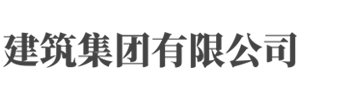 建筑集团有限公司